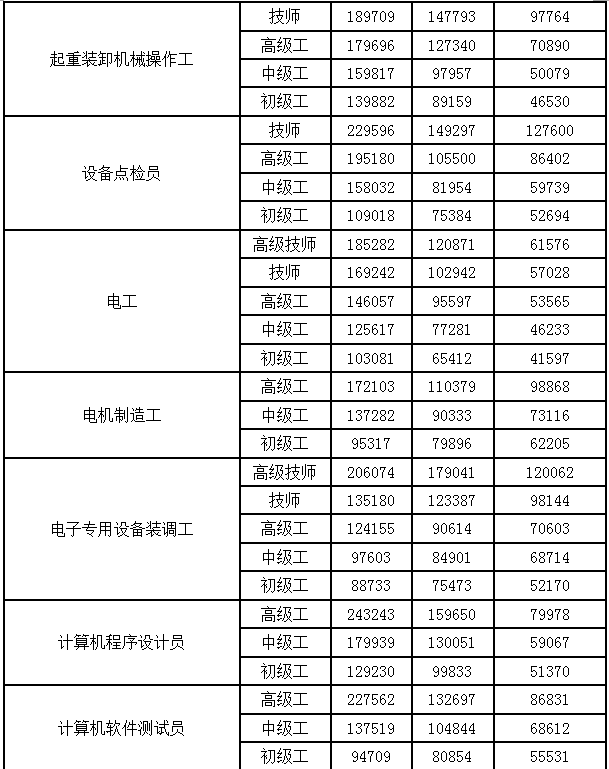 | | | | | |
|---|---|---|---|---|
| 起重装卸机械操作工 | 技师 | 189709 | 147793 | 97764 |
| | 高级工 | 179696 | 127340 | 70890 |
| | 中级工 | 159817 | 97957 | 50079 |
| | 初级工 | 139882 | 89159 | 46530 |
| 设备点检员 | 技师 | 229596 | 149297 | 127600 |
| | 高级工 | 195180 | 105500 | 86402 |
| | 中级工 | 158032 | 81954 | 59739 |
| | 初级工 | 109018 | 75384 | 52694 |
| 电工 | 高级技师 | 185282 | 120871 | 61576 |
| | 技师 | 169242 | 102942 | 57028 |
| | 高级工 | 146057 | 95597 | 53565 |
| | 中级工 | 125617 | 77281 | 46233 |
| | 初级工 | 103081 | 65412 | 41597 |
| 电机制造工 | 高级工 | 172103 | 110379 | 98868 |
| | 中级工 | 137282 | 90333 | 73116 |
| | 初级工 | 95317 | 79896 | 62205 |
| 电子专用设备装调工 | 高级技师 | 206074 | 179041 | 120062 |
| | 技师 | 135180 | 123387 | 98144 |
| | 高级工 | 124155 | 90614 | 70603 |
| | 中级工 | 97603 | 84901 | 68714 |
| | 初级工 | 88733 | 75473 | 52170 |
| 计算机程序设计员 | 高级工 | 243243 | 159650 | 79978 |
| | 中级工 | 179939 | 130051 | 59067 |
| | 初级工 | 129230 | 99833 | 51370 |
| 计算机软件测试员 | 高级工 | 227562 | 132697 | 86831 |
| | 中级工 | 137519 | 104844 | 68612 |
| | 初级工 | 94709 | 80854 | 55531 |